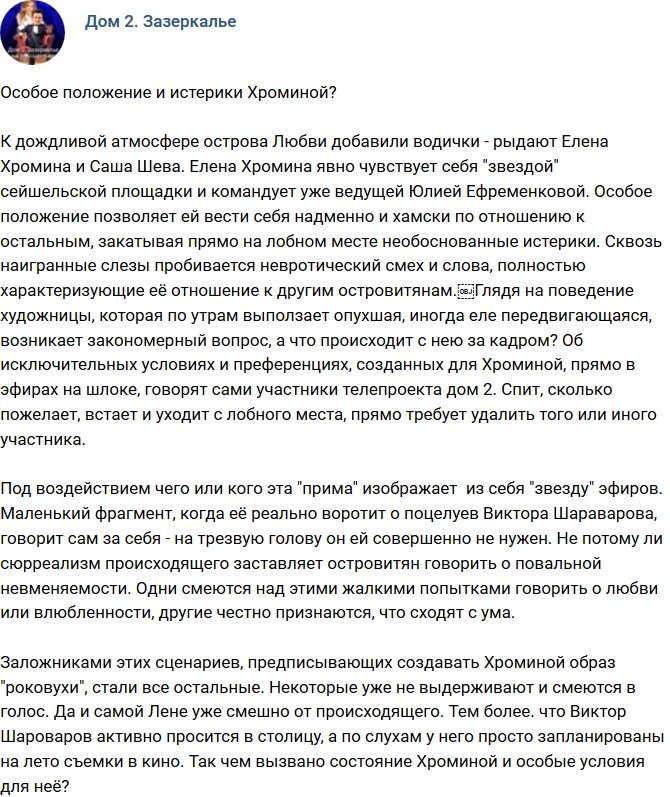 Дом 2. Зазеркалье

Особое положение и истерики Хроминой?

К дождливой атмосфере острова Любви добавили водички - рыдают Елена Хромина и Саша Шева. Елена Хромина явно чувствует себя "звездой" сейшельской площадки и командует уже ведущей Юлией Ефременковой. Особое положение позволяет ей вести себя надменно и хамски по отношению к остальным, закатывая прямо на лобном месте необоснованные истерики. Сквозь наигранные слезы пробивается невротический смех и слова, полностью характеризующие её отношение к другим островитянам.Глядя на поведение художницы, которая по утрам выползает опухшая, иногда еле передвигающаяся, возникает закономерный вопрос, а что происходит с нею за кадром? Об исключительных условиях и преференциях, созданных для Хроминой, прямо в эфирах на шлоке, говорят сами участники телепроекта дом 2. Спит, сколько пожелает, встает и уходит с лобного места, прямо требует удалить того или иного участника.

Под воздействием чего или кого эта "прима" изображает  из себя "звезду" эфиров. Маленький фрагмент, когда её реально воротит о поцелуев Виктора Шараварова, говорит сам за себя - на трезвую голову он ей совершенно не нужен. Не потому ли сюрреализм происходящего заставляет островитян говорить о повальной невменяемости. Одни смеются над этими жалкими попытками говорить о любви или влюбленности, другие честно признаются, что сходят с ума.

Заложниками этих сценариев, предписывающих создавать Хроминой образ "роковухи", стали все остальные. Некоторые уже не выдерживают и смеются в голос. Да и самой Лене уже смешно от происходящего. Тем более. что Виктор Шароваров активно просится в столицу, а по слухам у него просто запланированы на лето съемки в кино. Так чем вызвано состояние Хроминой и особые условия для неё?